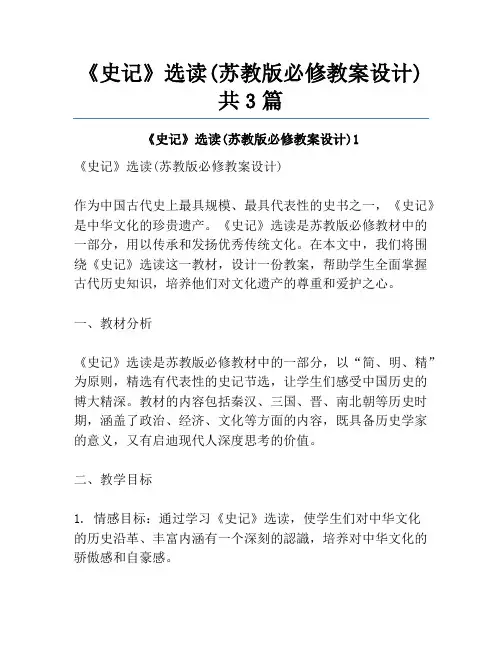 《史记》选读(苏教版必修教案设计)共3篇

《史记》选读(苏教版必修教案设计)1

《史记》选读(苏教版必修教案设计)

作为中国古代史上最具规模、最具代表性的史书之一，《史记》是中华文化的珍贵遗产。《史记》选读是苏教版必修教材中的一部分，用以传承和发扬优秀传统文化。在本文中，我们将围绕《史记》选读这一教材，设计一份教案，帮助学生全面掌握古代历史知识，培养他们对文化遗产的尊重和爱护之心。

一、教材分析

《史记》选读是苏教版必修教材中的一部分，以“简、明、精”为原则，精选有代表性的史记节选，让学生们感受中国历史的博大精深。教材的内容包括秦汉、三国、晋、南北朝等历史时期，涵盖了政治、经济、文化等方面的内容，既具备历史学家的意义，又有启迪现代人深度思考的价值。

二、教学目标

1. 情感目标：通过学习《史记》选读，使学生们对中华文化的历史沿革、丰富内涵有一个深刻的認識，培养对中华文化的骄傲感和自豪感。